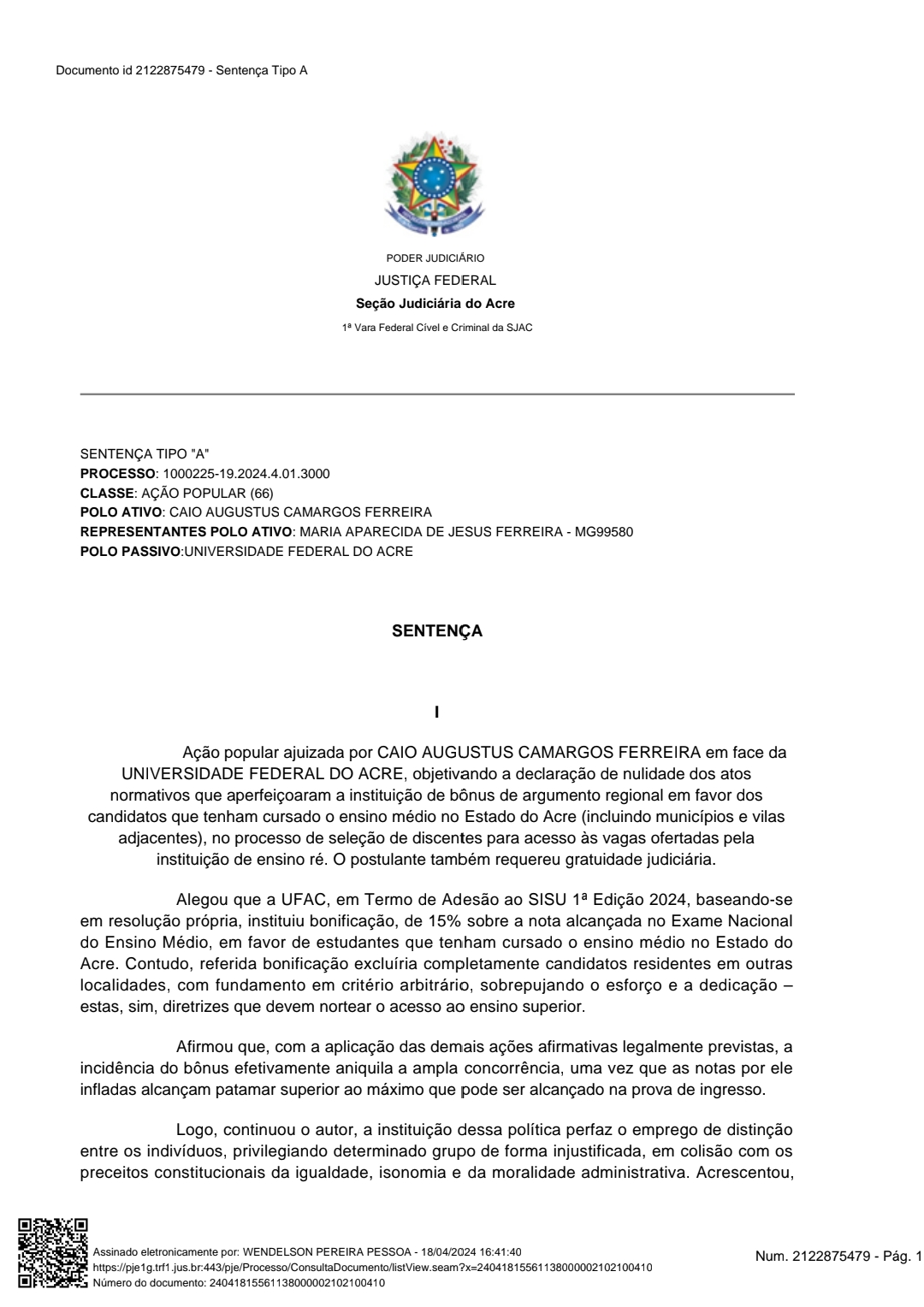 Documento id 2122875479 - Sentença Tipo A

PODER JUDICIÁRIO
JUSTIÇA FEDERAL
Seção Judiciária do Acre
1ª Vara Federal Cível e Criminal da SJAC

SENTENÇA TIPO "A"
PROCESSO: 1000225-19.2024.4.01.3000
CLASSE: AÇÃO POPULAR (66)
POLO ATIVO: CAIO AUGUSTUS CAMARGOS FERREIRA
REPRESENTANTES POLO ATIVO: MARIA APARECIDA DE JESUS FERREIRA - MG99580
POLO PASSIVO:UNIVERSIDADE FEDERAL DO ACRE

SENTENÇA

I

Ação popular ajuizada por CAIO AUGUSTUS CAMARGOS FERREIRA em face da UNIVERSIDADE FEDERAL DO ACRE, objetivando a declaração de nulidade dos atos normativos que aperfeiçoaram a instituição de bônus de argumento regional em favor dos candidatos que tenham cursado o ensino médio no Estado do Acre (incluindo municípios e vilas adjacentes), no processo de seleção de discentes para acesso às vagas ofertadas pela instituição de ensino ré. O postulante também requereu gratuidade judiciária.

Alegou que a UFAC, em Termo de Adesão ao SISU 1ª Edição 2024, baseando-se em resolução própria, instituiu bonificação, de 15% sobre a nota alcançada no Exame Nacional do Ensino Médio, em favor de estudantes que tenham cursado o ensino médio no Estado do Acre. Contudo, referida bonificação excluíria completamente candidatos residentes em outras localidades, com fundamento em critério arbitrário, sobrepujando o esforço e a dedicação – estas, sim, diretrizes que devem nortear o acesso ao ensino superior.

Afirmou que, com a aplicação das demais ações afirmativas legalmente previstas, a incidência do bônus efetivamente aniquila a ampla concorrência, uma vez que as notas por ele infladas alcançam patamar superior ao máximo que pode ser alcançado na prova de ingresso.

Logo, continuou o autor, a instituição dessa política perfaz o emprego de distinção entre os indivíduos, privilegiando determinado grupo de forma injustificada, em colisão com os preceitos constitucionais da igualdade, isonomia e da moralidade administrativa. Acrescentou,

Assinado eletronicamente por: WENDELSON PEREIRA PESSOA - 18/04/2024 16:41:40
https://pje1g.trf1.jus.br:443/pje/Processo/ConsultaDocumento/listView.seam?x=24041815561138000002102100410
Número do documento: 24041815561138000002102100410

Num. 2122875479 - Pág. 1